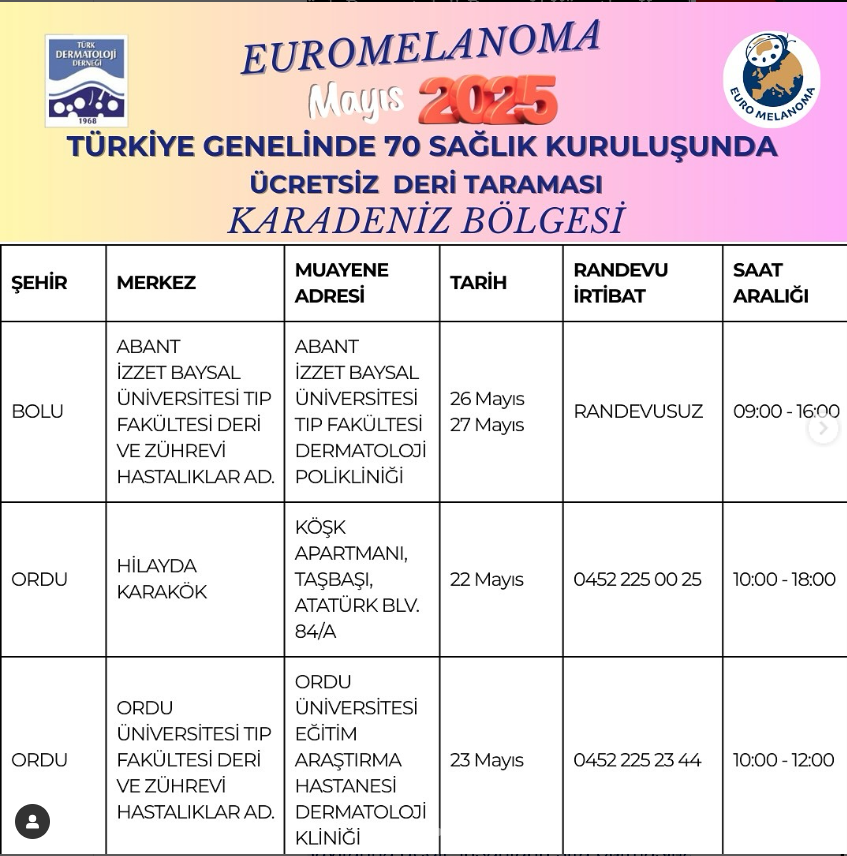 TÜRK DERMATOLOJİ DERNEĞİ 1968

EUROMELANOMA

Mayıs 2025

EURO MELANOMA

TÜRKİYE GENELİNDE 70 SAĞLIK KURULUŞUNDA

ÜCRETSİZ DERİ TARAMASI

KARADENİZ BÖLGESİ

| ŞEHİR | MERKEZ | MUAYENE ADRESİ | TARİH | RANDEVU İRTİBAT | SAAT ARALIĞI |
|---|---|---|---|---|---|
| BOLU | ABANT İZZET BAYSAL ÜNİVERSİTESİ TIP FAKÜLTESİ DERİ VE ZÜHREVİ HASTALIKLAR AD. | ABANT İZZET BAYSAL ÜNİVERSİTESİ TIP FAKÜLTESİ DERMATOLOJİ POLİKLİNİĞİ | 26 Mayıs 27 Mayıs | RANDEVUSUZ | 09:00 - 16:00 |
| ORDU | HİLAYDA KARAKÖK | KÖŞK APARTMANI, TAŞBAŞI, ATATÜRK BLV. 84/A | 22 Mayıs | 0452 225 00 25 | 10:00 - 18:00 |
| ORDU | ORDU ÜNİVERSİTESİ TIP FAKÜLTESİ DERİ VE ZÜHREVİ HASTALIKLAR AD. | ORDU ÜNİVERSİTESİ EĞİTİM ARAŞTIRMA HASTANESİ DERMATOLOJİ KLİNİĞİ | 23 Mayıs | 0452 225 23 44 | 10:00 - 12:00 |